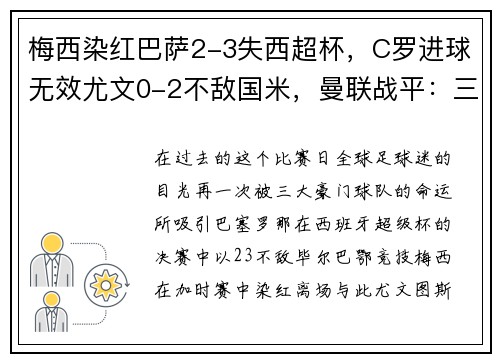 梅西染红巴萨2-3失西超杯，C罗进球无效尤文0-2不敌国米，曼联战平：三

在过去的这个比赛日全球足球迷的目光再一次被三大豪门球队的命运所吸引巴塞罗那在西班牙超级杯的决赛中以23不敌毕尔巴鄂竞技梅西在加时赛中染红离场与此尤文图斯